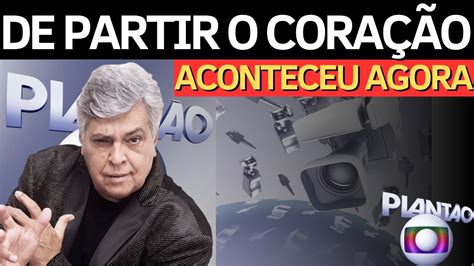 DE PARTIR O CORAÇÃO

ACONTECEU AGORA

PLANTÃO

PLANTÃO